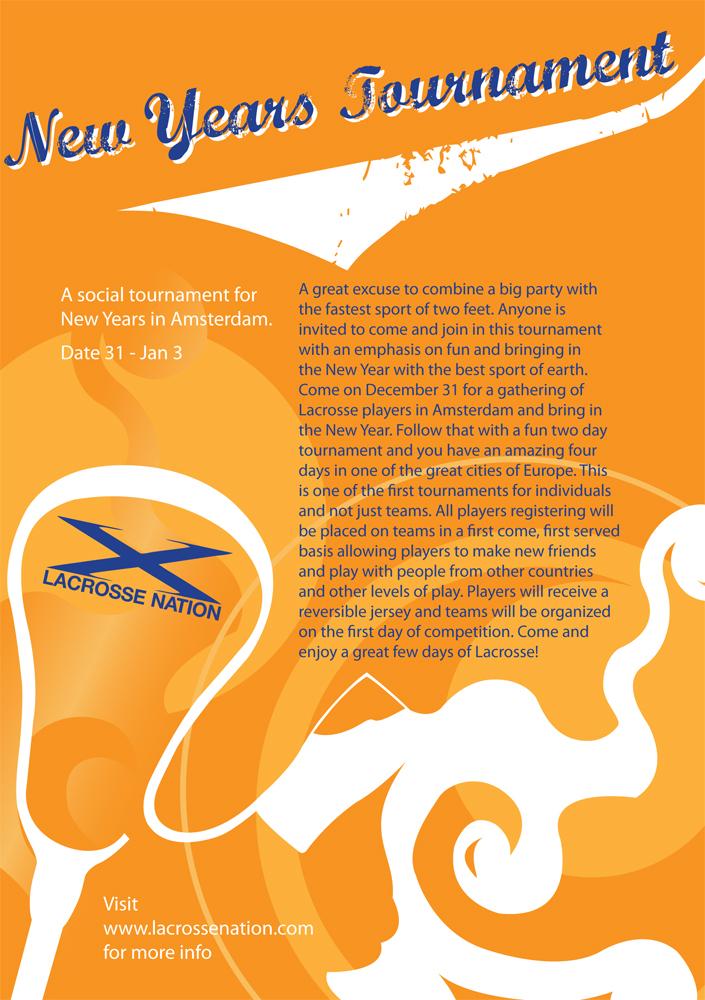 New Years Tournament

A social tournament for New Years in Amsterdam.

Date 31 - Jan 3

A great excuse to combine a big party with the fastest sport of two feet. Anyone is invited to come and join in this tournament with an emphasis on fun and bringing in the New Year with the best sport of earth. Come on December 31 for a gathering of Lacrosse players in Amsterdam and bring in the New Year. Follow that with a fun two day tournament and you have an amazing four days in one of the great cities of Europe. This is one of the first tournaments for individuals and not just teams. All players registering will be placed on teams in a first come, first served basis allowing players to make new friends and play with people from other countries and other levels of play. Players will receive a reversible jersey and teams will be organized on the first day of competition. Come and enjoy a great few days of Lacrosse!

LACROSSE NATION

Visit www.lacrossenation.com for more info